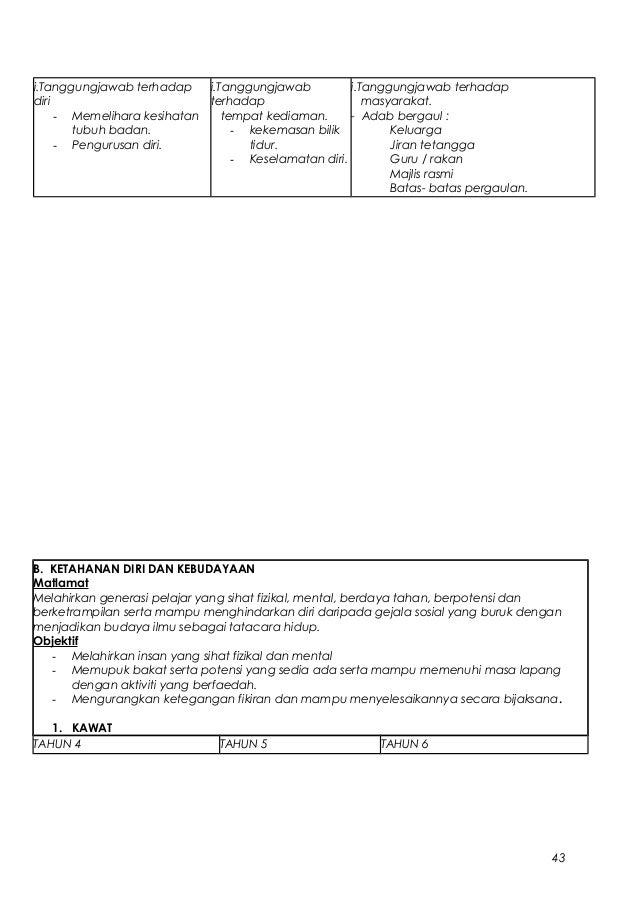 | i.Tanggungjawab terhadap diri<br>- Memelihara kesihatan tubuh badan.<br>- Pengurusan diri. | i.Tanggungjawab terhadap tempat kediaman.<br>- kekemasan bilik tidur.<br>- Keselamatan diri. | i.Tanggungjawab terhadap masyarakat.<br>- Adab bergaul :<br>Keluarga<br>Jiran tetangga<br>Guru / rakan<br>Majlis rasmi<br>Batas- batas pergaulan. |
|---|---|---|

B. KETAHANAN DIRI DAN KEBUDAYAAN
Matlamat
Melahirkan generasi pelajar yang sihat fizikal, mental, berdaya tahan, berpotensi dan berketrampilan serta mampu menghindarkan diri daripada gejala sosial yang buruk dengan menjadikan budaya ilmu sebagai tatacara hidup.
Objektif
- Melahirkan insan yang sihat fizikal dan mental
- Memupuk bakat serta potensi yang sedia ada serta mampu memenuhi masa lapang dengan aktiviti yang berfaedah.
- Mengurangkan ketegangan fikiran dan mampu menyelesaikannya secara bijaksana.

1. KAWAT

| TAHUN 4 | TAHUN 5 | TAHUN 6 |
|---|---|---|

43